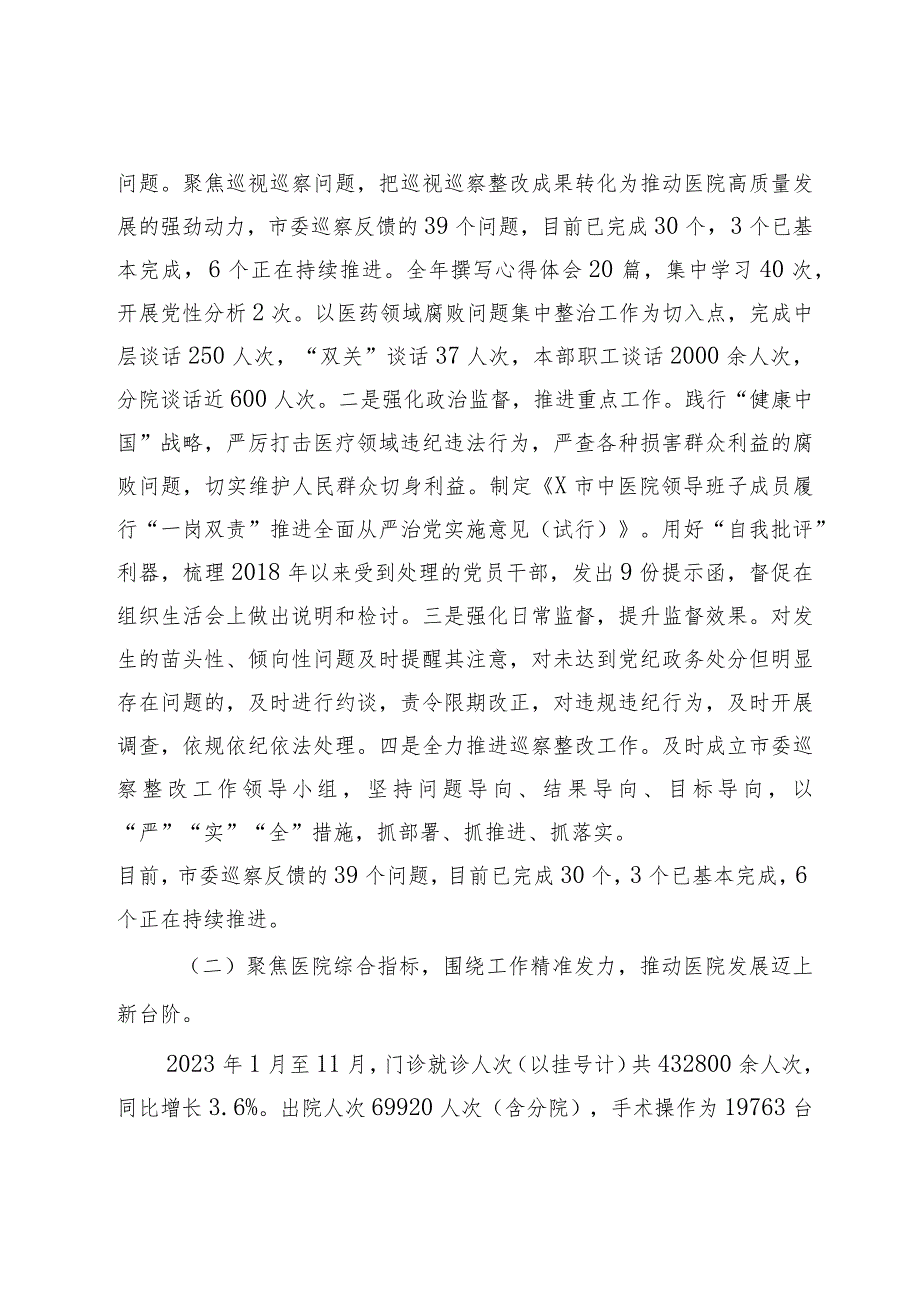 问题。聚焦巡视巡察问题，把巡视巡察整改成果转化为推动医院高质量发展的强劲动力，市委巡察反馈的39个问题，目前已完成30个，3个已基本完成，6个正在持续推进。全年撰写心得体会20篇，集中学习40次，开展党性分析2次。以医药领域腐败问题集中整治工作为切入点，完成中层谈话250人次，“双关”谈话37人次，本部职工谈话2000余人次，分院谈话近600人次。二是强化政治监督，推进重点工作。践行“健康中国”战略，严厉打击医疗领域违纪违法行为，严查各种损害群众利益的腐败问题，切实维护人民群众切身利益。制定《X市中医院领导班子成员履行“一岗双责”推进全面从严治党实施意见（试行）》。用好“自我批评”利器，梳理2018年以来受到处理的党员干部，发出9份提示函，督促在组织生活会上做出说明和检讨。三是强化日常监督，提升监督效果。对发生的苗头性、倾向性问题及时提醒其注意，对未达到党纪政务处分但明显存在问题的，及时进行约谈，责令限期改正，对违规违纪行为，及时开展调查，依规依纪依法处理。四是全力推进巡察整改工作。及时成立市委巡察整改工作领导小组，坚持问题导向、结果导向、目标导向，以“严”“实”“全”措施，抓部署、抓推进、抓落实。
目前，市委巡察反馈的39个问题，目前已完成30个，3个已基本完成，6个正在持续推进。

（二）聚焦医院综合指标，围绕工作精准发力，推动医院发展迈上新台阶。

2023年1月至11月，门诊就诊人次（以挂号计）共432800余人次，同比增长3.6%。出院人次69920人次（含分院），手术操作为19763台